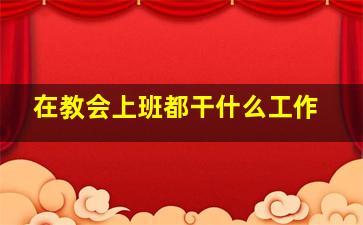 在教会上班都干什么工作